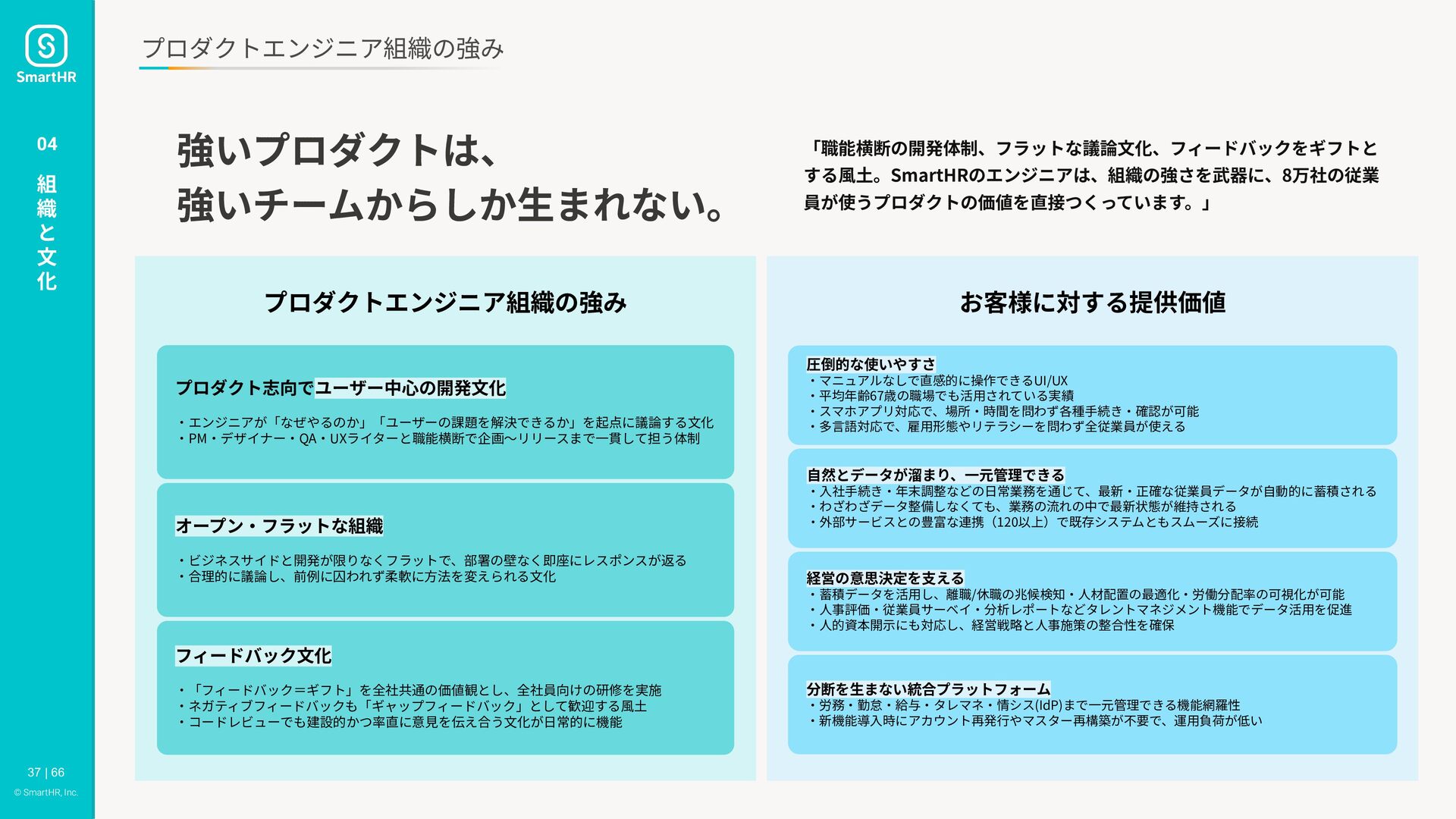 SmartHR

04

組織と文化

プロダクトエンジニア組織の強み

強いプロダクトは、
強いチームからしか生まれない。

「職能横断の開発体制、フラットな議論文化、フィードバックをギフトとする風土。SmartHRのエンジニアは、組織の強さを武器に、8万社の従業員が使うプロダクトの価値を直接つくっています。」

プロダクトエンジニア組織の強み

プロダクト志向でユーザー中心の開発文化

・エンジニアが「なぜやるのか」「ユーザーの課題を解決できるか」を起点に議論する文化
・PM・デザイナー・QA・UXライターと職能横断で企画〜リリースまで一貫して担う体制

オープン・フラットな組織

・ビジネスサイドと開発が限りなくフラットで、部署の壁なく即座にレスポンスが返る
・合理的に議論し、前例に囚われず柔軟に方法を変えられる文化

フィードバック文化

・「フィードバック=ギフト」を全社共通の価値観とし、全社員向けの研修を実施
・ネガティブフィードバックも「ギャップフィードバック」として歓迎する風土
・コードレビューでも建設的かつ率直に意見を伝え合う文化が日常的に機能

お客様に対する提供価値

圧倒的な使いやすさ
・マニュアルなしで直感的に操作できるUI/UX
・平均年齢67歳の職場でも活用されている実績
・スマホアプリ対応で、場所・時間を問わず各種手続き・確認が可能
・多言語対応で、雇用形態やリテラシーを問わず全従業員が使える

自然とデータが溜まり、一元管理できる
・入社手続き・年末調整などの日常業務を通じて、最新・正確な従業員データが自動的に蓄積される
・わざわざデータ整備しなくても、業務の流れの中で最新状態が維持される
・外部サービスとの豊富な連携（120以上）で既存システムともスムーズに接続

経営の意思決定を支える
・蓄積データを活用し、離職/休職の兆候検知・人材配置の最適化・労働分配率の可視化が可能
・人事評価・従業員サーベイ・分析レポートなどタレントマネジメント機能でデータ活用を促進
・人的資本開示にも対応し、経営戦略と人事施策の整合性を確保

分断を生まない統合プラットフォーム
・労務・勤怠・給与・タレマネ・情シス(IdP)まで一元管理できる機能網羅性
・新機能導入時にアカウント再発行やマスター再構築が不要で、運用負荷が低い

37 | 66
© SmartHR, Inc.